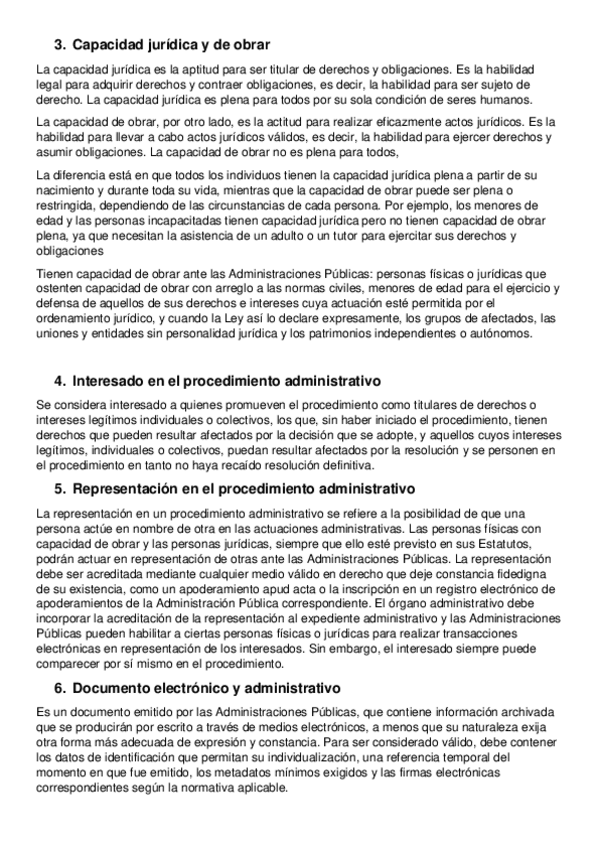 3. Capacidad jurídica y de obrar

La capacidad jurídica es la aptitud para ser titular de derechos y obligaciones. Es la habilidad legal para adquirir derechos y contraer obligaciones, es decir, la habilidad para ser sujeto de derecho. La capacidad jurídica es plena para todos por su sola condición de seres humanos.

La capacidad de obrar, por otro lado, es la actitud para realizar eficazmente actos jurídicos. Es la habilidad para llevar a cabo actos jurídicos válidos, es decir, la habilidad para ejercer derechos y asumir obligaciones. La capacidad de obrar no es plena para todos,

La diferencia está en que todos los individuos tienen la capacidad jurídica plena a partir de su nacimiento y durante toda su vida, mientras que la capacidad de obrar puede ser plena o restringida, dependiendo de las circunstancias de cada persona. Por ejemplo, los menores de edad y las personas incapacitadas tienen capacidad jurídica pero no tienen capacidad de obrar plena, ya que necesitan la asistencia de un adulto o un tutor para ejercitar sus derechos y obligaciones

Tienen capacidad de obrar ante las Administraciones Públicas: personas físicas o jurídicas que ostenten capacidad de obrar con arreglo a las normas civiles, menores de edad para el ejercicio y defensa de aquellos de sus derechos e intereses cuya actuación esté permitida por el ordenamiento jurídico, y cuando la Ley así lo declare expresamente, los grupos de afectados, las uniones y entidades sin personalidad jurídica y los patrimonios independientes o autónomos.

4. Interesado en el procedimiento administrativo

Se considera interesado a quienes promueven el procedimiento como titulares de derechos o intereses legítimos individuales o colectivos, los que, sin haber iniciado el procedimiento, tienen derechos que pueden resultar afectados por la decisión que se adopte, y aquellos cuyos intereses legítimos, individuales o colectivos, puedan resultar afectados por la resolución y se personen en el procedimiento en tanto no haya recaído resolución definitiva.

5. Representación en el procedimiento administrativo

La representación en un procedimiento administrativo se refiere a la posibilidad de que una persona actúe en nombre de otra en las actuaciones administrativas. Las personas físicas con capacidad de obrar y las personas jurídicas, siempre que ello esté previsto en sus Estatutos, podrán actuar en representación de otras ante las Administraciones Públicas. La representación debe ser acreditada mediante cualquier medio válido en derecho que deje constancia fidedigna de su existencia, como un apoderamiento apud acta o la inscripción en un registro electrónico de apoderamientos de la Administración Pública correspondiente. El órgano administrativo debe incorporar la acreditación de la representación al expediente administrativo y las Administraciones Públicas pueden habilitar a ciertas personas físicas o jurídicas para realizar transacciones electrónicas en representación de los interesados. Sin embargo, el interesado siempre puede comparecer por sí mismo en el procedimiento.

6. Documento electrónico y administrativo

Es un documento emitido por las Administraciones Públicas, que contiene información archivada que se producirán por escrito a través de medios electrónicos, a menos que su naturaleza exija otra forma más adecuada de expresión y constancia. Para ser considerado válido, debe contener los datos de identificación que permitan su individualización, una referencia temporal del momento en que fue emitido, los metadatos mínimos exigidos y las firmas electrónicas correspondientes según la normativa aplicable.